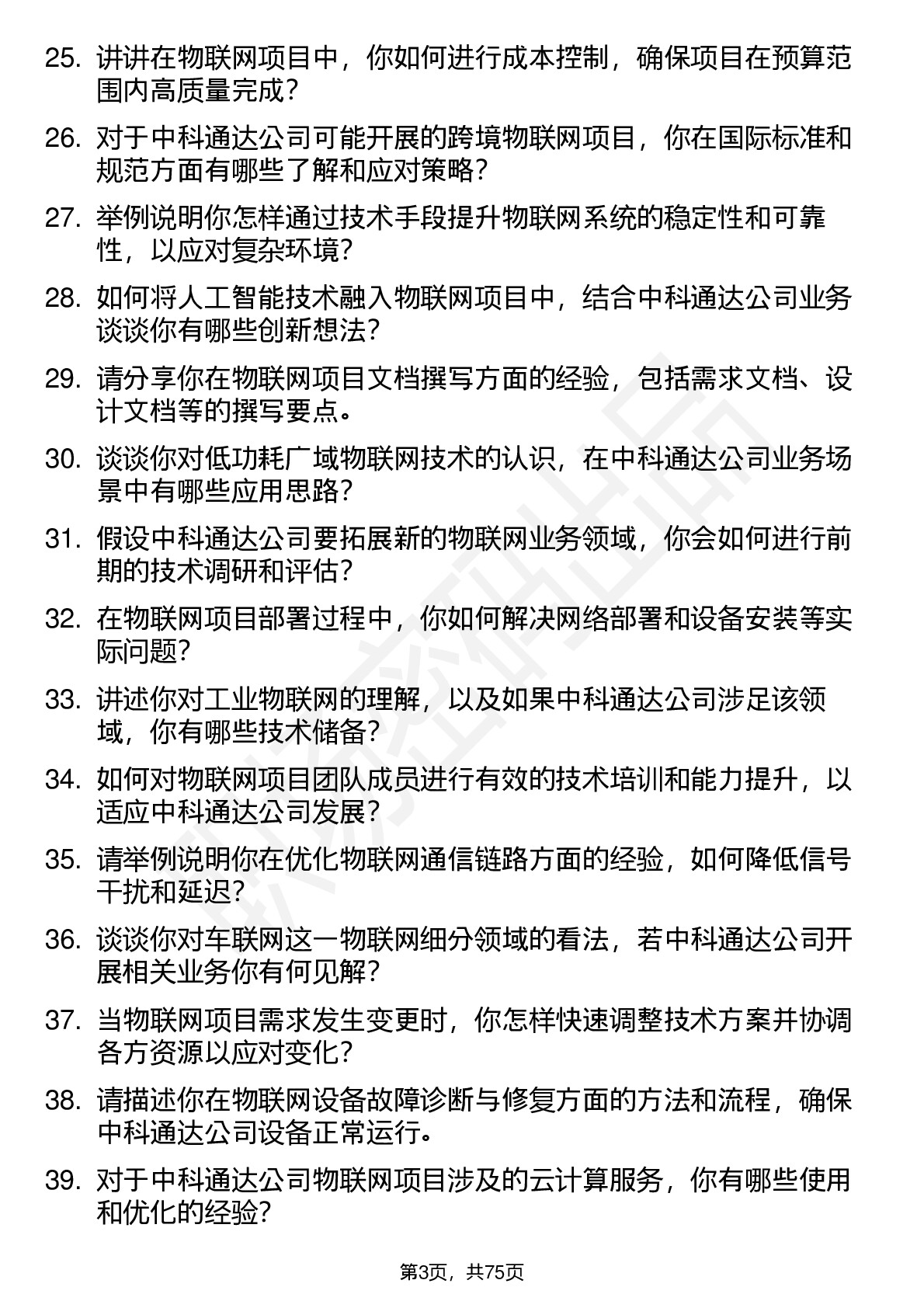 25. 讲讲在物联网项目中，你如何进行成本控制，确保项目在预算范围内高质量完成？

26. 对于中科通达公司可能开展的跨境物联网项目，你在国际标准和规范方面有哪些了解和应对策略？

27. 举例说明你怎样通过技术手段提升物联网系统的稳定性和可靠性，以应对复杂环境？

28. 如何将人工智能技术融入物联网项目中，结合中科通达公司业务谈谈你有哪些创新想法？

29. 请分享你在物联网项目文档撰写方面的经验，包括需求文档、设计文档等的撰写要点。

30. 谈谈你对低功耗广域物联网技术的认识，在中科通达公司业务场景中有哪些应用思路？

31. 假设中科通达公司要拓展新的物联网业务领域，你会如何进行前期的技术调研和评估？

32. 在物联网项目部署过程中，你如何解决网络部署和设备安装等实际问题？

33. 讲述你对工业物联网的理解，以及如果中科通达公司涉足该领域，你有哪些技术储备？

34. 如何对物联网项目团队成员进行有效的技术培训和能力提升，以适应中科通达公司发展？

35. 请举例说明你在优化物联网通信链路方面的经验，如何降低信号干扰和延迟？

36. 谈谈你对车联网这一物联网细分领域的看法，若中科通达公司开展相关业务你有何见解？

37. 当物联网项目需求发生变更时，你怎样快速调整技术方案并协调各方资源以应对变化？

38. 请描述你在物联网设备故障诊断与修复方面的方法和流程，确保中科通达公司设备正常运行。

39. 对于中科通达公司物联网项目涉及的云计算服务，你有哪些使用和优化的经验？

第3页，共75页